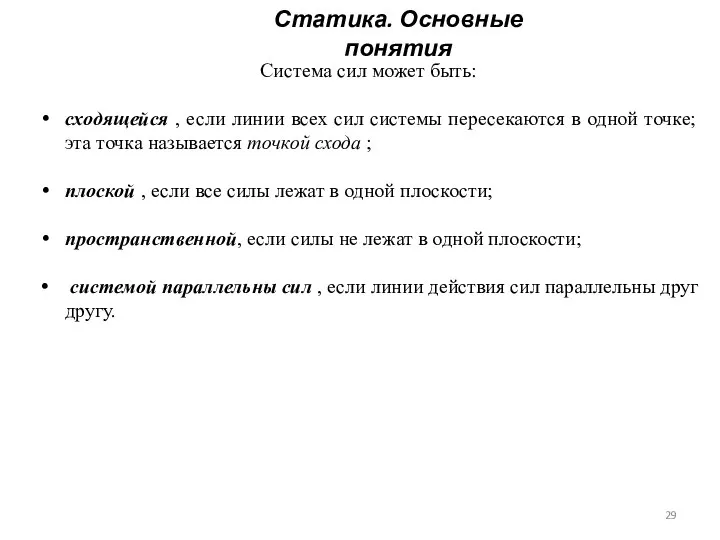 Статика. Основные понятия

Система сил может быть:

• сходящейся , если линии всех сил системы пересекаются в одной точке; эта точка называется точкой схода ;

• плоской , если все силы лежат в одной плоскости;

• пространственной, если силы не лежат в одной плоскости;

• системой параллельны сил , если линии действия сил параллельны друг другу.

29